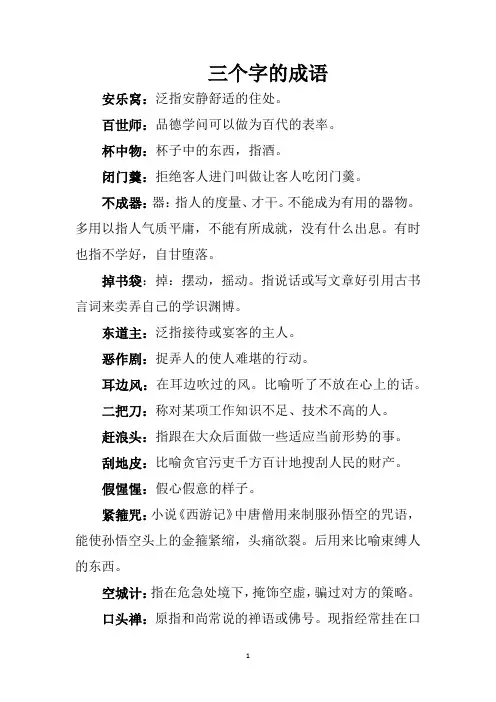 三个字的成语

安乐窝：泛指安静舒适的住处。

百世师：品德学问可以做为百代的表率。

杯中物：杯子中的东西，指酒。

闭门羹：拒绝客人进门叫做让客人吃闭门羹。

不成器：器：指人的度量、才干。不能成为有用的器物。多用以指人气质平庸，不能有所成就，没有什么出息。有时也指不学好，自甘堕落。

掉书袋：掉：摆动，摇动。指说话或写文章好引用古书言词来卖弄自己的学识渊博。

东道主：泛指接待或宴客的主人。

恶作剧：捉弄人的使人难堪的行动。

耳边风：在耳边吹过的风。比喻听了不放在心上的话。

二把刀：称对某项工作知识不足、技术不高的人。

赶浪头：指跟在大众后面做一些适应当前形势的事。

刮地皮：比喻贪官污吏千方百计地搜刮人民的财产。

假惺惺：假心假意的样子。

紧箍咒：小说《西游记》中唐僧用来制服孙悟空的咒语，能使孙悟空头上的金箍紧缩，头痛欲裂。后用来比喻束缚人的东西。

空城计：指在危急处境下，掩饰空虚，骗过对方的策略。

口头禅：原指和尚常说的禅语或佛号。现指经常挂在口

1